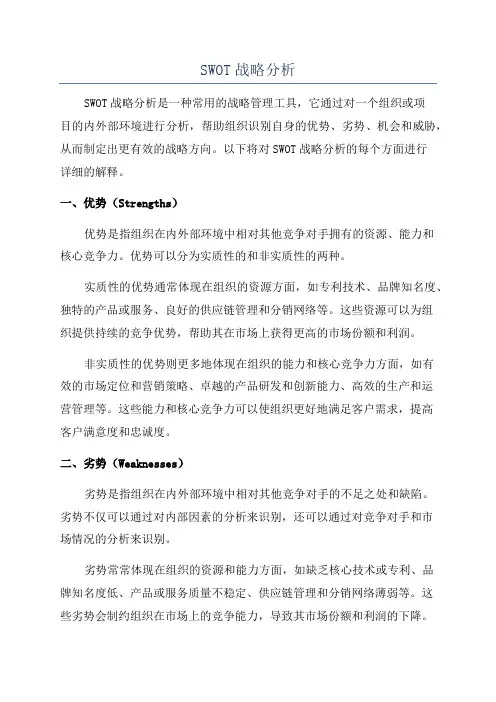 SWOT 战略分析

SWOT 战略分析是一种常用的战略管理工具，它通过对一个组织或项目的内外部环境进行分析，帮助组织识别自身的优势、劣势、机会和威胁，从而制定出更有效的战略方向。以下将对 SWOT 战略分析的每个方面进行详细的解释。

一、优势（Strengths）

优势是指组织在内外部环境中相对其他竞争对手拥有的资源、能力和核心竞争力。优势可以分为实质性的和非实质性的两种。

实质性的优势通常体现在组织的资源方面，如专利技术、品牌知名度、独特的产品或服务、良好的供应链管理和分销网络等。这些资源可以为组织提供持续的竞争优势，帮助其在市场上获得更高的市场份额和利润。

非实质性的优势则更多地体现在组织的能力和核心竞争力方面，如有效的市场定位和营销策略、卓越的产品研发和创新能力、高效的生产和运营管理等。这些能力和核心竞争力可以使组织更好地满足客户需求，提高客户满意度和忠诚度。

二、劣势（Weaknesses）

劣势是指组织在内外部环境中相对其他竞争对手的不足之处和缺陷。劣势不仅可以通过对内部因素的分析来识别，还可以通过对竞争对手和市场情况的分析来识别。

劣势常常体现在组织的资源和能力方面，如缺乏核心技术或专利、品牌知名度低、产品或服务质量不稳定、供应链管理和分销网络薄弱等。这些劣势会制约组织在市场上的竞争能力，导致其市场份额和利润的下降。